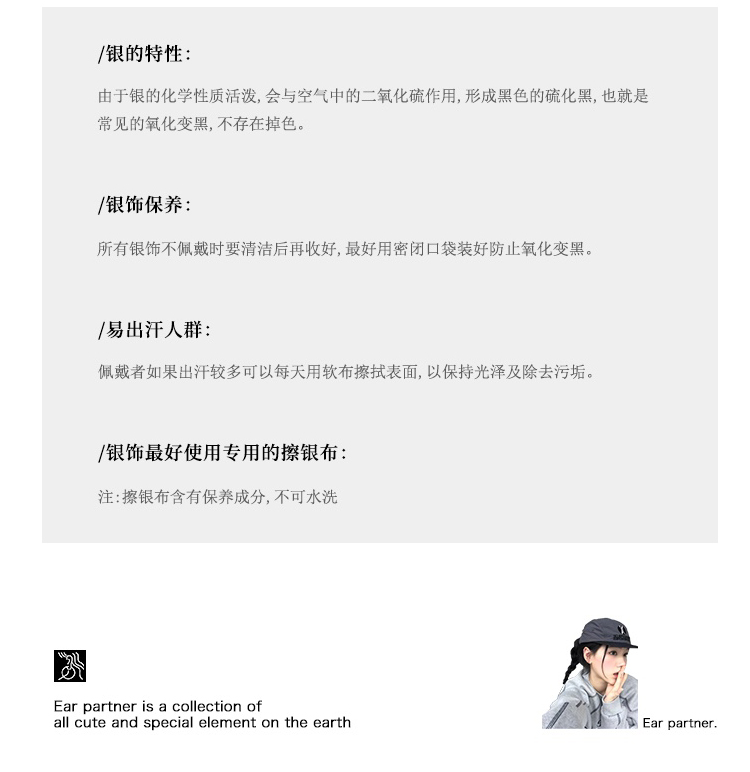 /银的特性:

由于银的化学性质活泼,会与空气中的二氧化硫作用,形成黑色的硫化黑,也就是常见的氧化变黑,不存在掉色。

/银饰保养:

所有银饰不佩戴时要清洁后再收好,最好用密闭口袋装好防止氧化变黑。

/易出汗人群:

佩戴者如果出汗较多可以每天用软布擦拭表面,以保持光泽及除去污垢。

/银饰最好使用专用的擦银布:

注:擦银布含有保养成分,不可水洗

Ear partner is a collection of
all cute and special element on the earth

Ear partner.